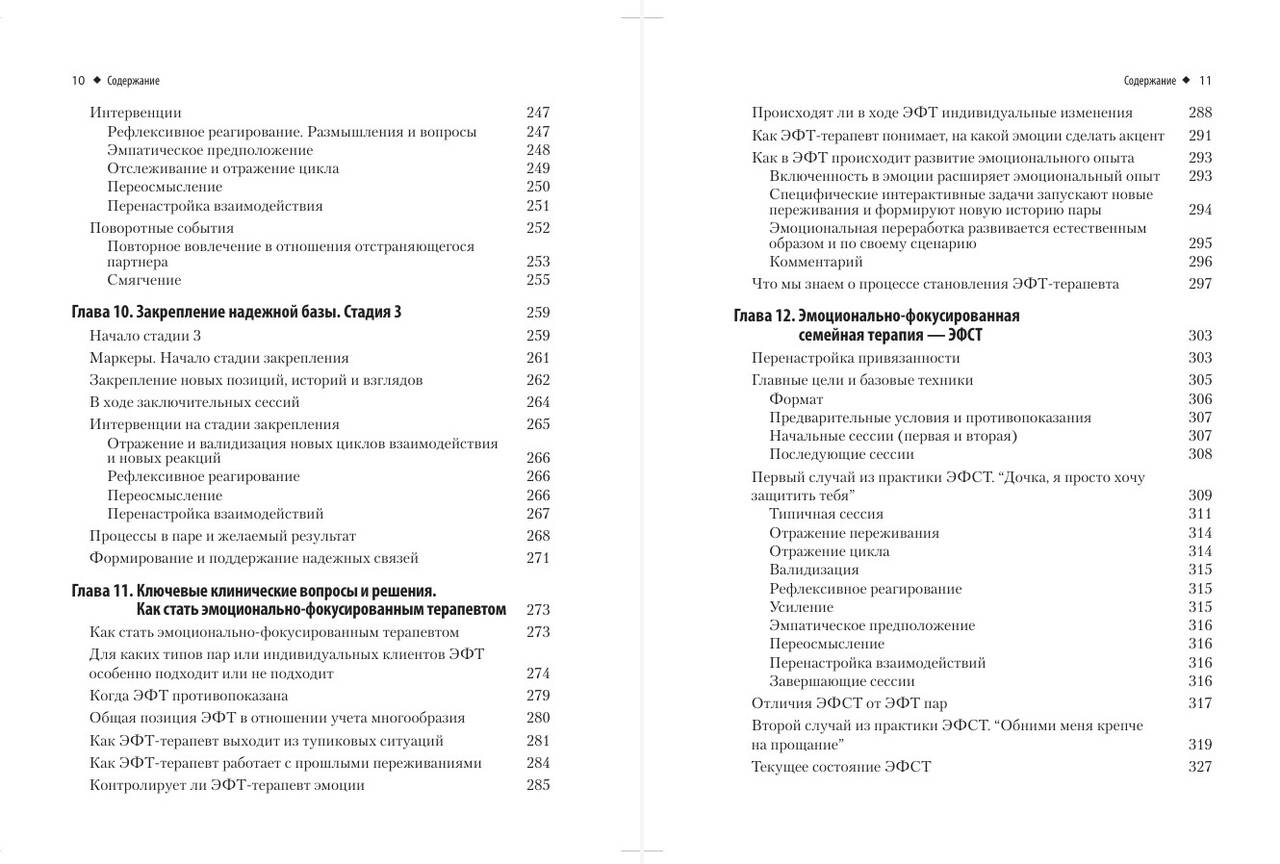 10 ◆ Содержание

Интервенции 247
Рефлексивное реагирование. Размышления и вопросы 247
Эмпатическое предположение 248
Отслеживание и отражение цикла 249
Переосмысление 250
Перенастройка взаимодействия 251
Поворотные события 252
Повторное вовлечение в отношения отстраняющегося партнера 253
Смягчение 255

Глава 10. Закрепление надежной базы. Стадия 3 259
Начало стадии 3 259
Маркеры. Начало стадии закрепления 261
Закрепление новых позиций, историй и взглядов 262
В ходе заключительных сессий 264
Интервенции на стадии закрепления 265
Отражение и валидизация новых циклов взаимодействия и новых реакций 266
Рефлексивное реагирование 266
Переосмысление 266
Перенастройка взаимодействий 267
Процессы в паре и желаемый результат 268
Формирование и поддержание надежных связей 271

Глава 11. Ключевые клинические вопросы и решения. Как стать эмоционально-фокусированным терапевтом 273
Как стать эмоционально-фокусированным терапевтом 273
Для каких типов пар или индивидуальных клиентов ЭФТ особенно подходит или не подходит 274
Когда ЭФТ противопоказана 279
Общая позиция ЭФТ в отношении учета многообразия 280
Как ЭФТ-терапевт выходит из тупиковых ситуаций 281
Как ЭФТ-терапевт работает с прошлыми переживаниями 284
Контролирует ли ЭФТ-терапевт эмоции 285

Содержание ◆ 11

Происходят ли в ходе ЭФТ индивидуальные изменения 288
Как ЭФТ-терапевт понимает, на какой эмоции сделать акцент 291
Как в ЭФТ происходит развитие эмоционального опыта 293
Включенность в эмоции расширяет эмоциональный опыт 293
Специфические интерактивные задачи запускают новые переживания и формируют новую историю пары 294
Эмоциональная переработка развивается естественным образом и по своему сценарию 295
Комментарий 296
Что мы знаем о процессе становления ЭФТ-терапевта 297

Глава 12. Эмоционально-фокусированная семейная терапия — ЭФСТ 303
Перенастройка привязанности 303
Главные цели и базовые техники 305
Формат 306
Предварительные условия и противопоказания 307
Начальные сессии (первая и вторая) 307
Последующие сессии 308
Первый случай из практики ЭФСТ. “Дочка, я просто хочу защитить тебя” 309
Типичная сессия 311
Отражение переживания 314
Отражение цикла 314
Валидизация 315
Рефлексивное реагирование 315
Усиление 315
Эмпатическое предположение 316
Переосмысление 316
Перенастройка взаимодействий 316
Завершающие сессии 316
Отличия ЭФСТ от ЭФТ пар 317
Второй случай из практики ЭФСТ. “Обними меня крепче на прощание” 319
Текущее состояние ЭФСТ 327